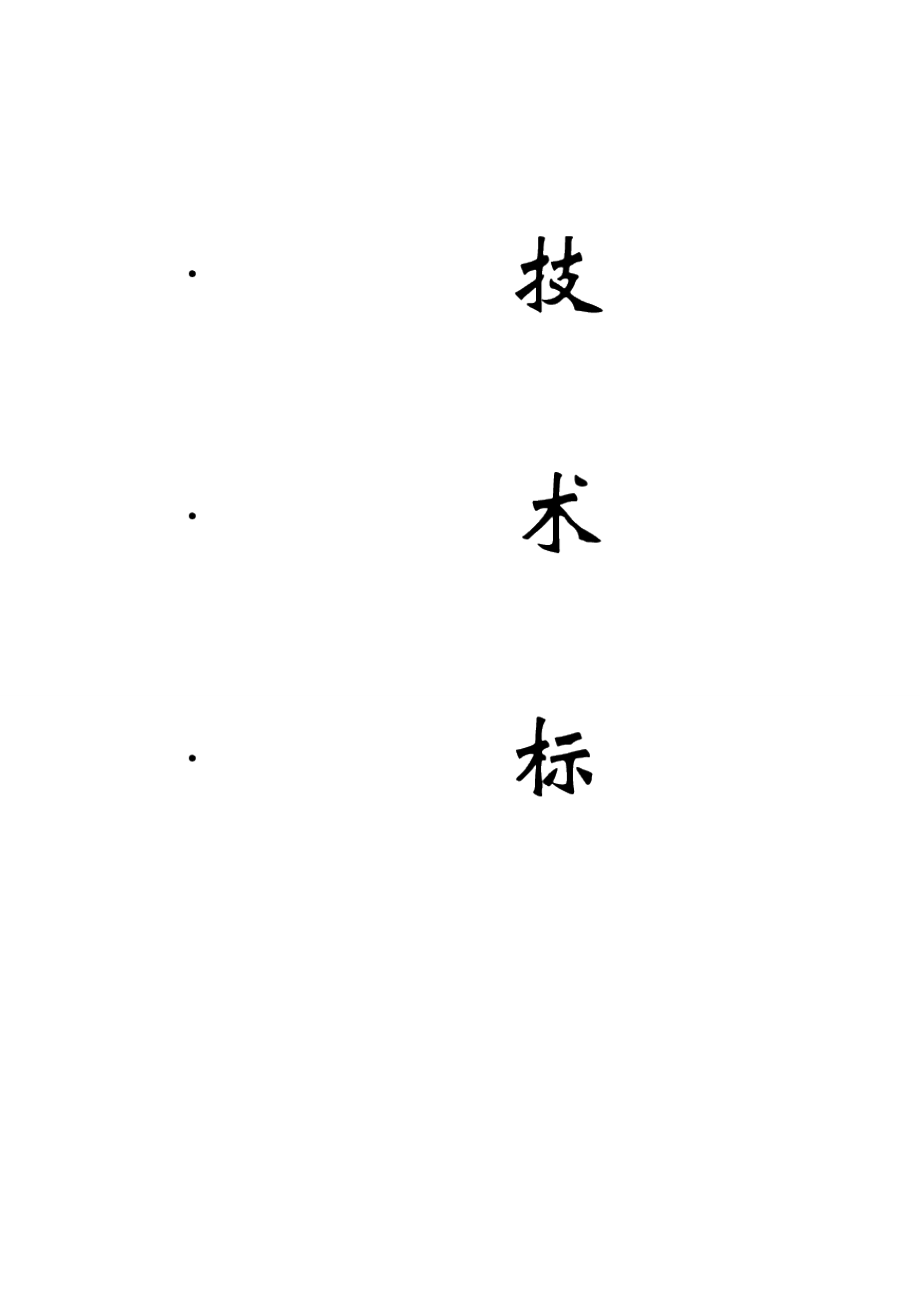 ·
技

·
术

·
标